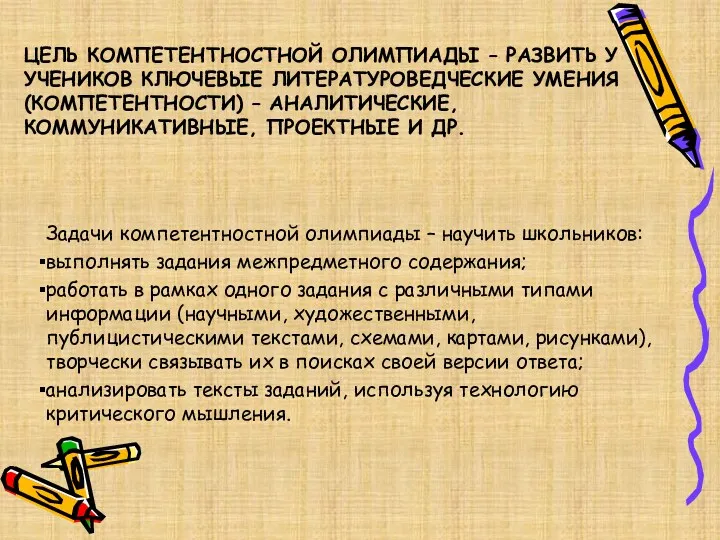 ЦЕЛЬ КОМПЕТЕНТНОСТНОЙ ОЛИМПИАДЫ – РАЗВИТЬ У УЧЕНИКОВ КЛЮЧЕВЫЕ ЛИТЕРАТУРОВЕДЧЕСКИЕ УМЕНИЯ (КОМПЕТЕНТНОСТИ) – АНАЛИТИЧЕСКИЕ, КОММУНИКАТИВНЫЕ, ПРОЕКТНЫЕ И ДР.

Задачи компетентностной олимпиады – научить школьников:

▪выполнять задания межпредметного содержания;

▪работать в рамках одного задания с различными типами информации (научными, художественными, публицистическими текстами, схемами, картами, рисунками), творчески связывать их в поисках своей версии ответа;

▪анализировать тексты заданий, используя технологию критического мышления.